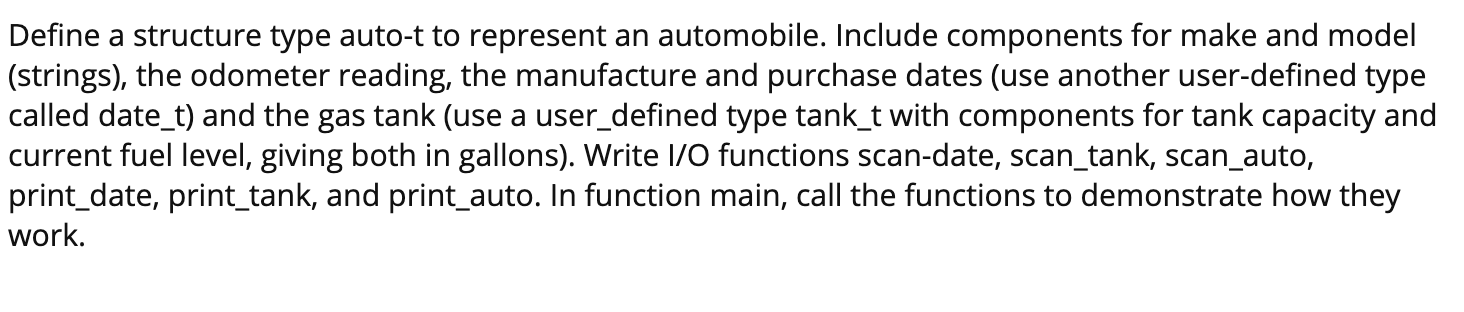 Define a structure type auto-t to represent an automobile. Include components for make and model (strings), the odometer reading, the manufacture and purchase dates (use another user-defined type called date_t) and the gas tank (use a user_defined type tank_t with components for tank capacity and current fuel level, giving both in gallons). Write I/O functions scan-date, scan_tank, scan_auto, print_date, print_tank, and print_auto. In function main, call the functions to demonstrate how they work.